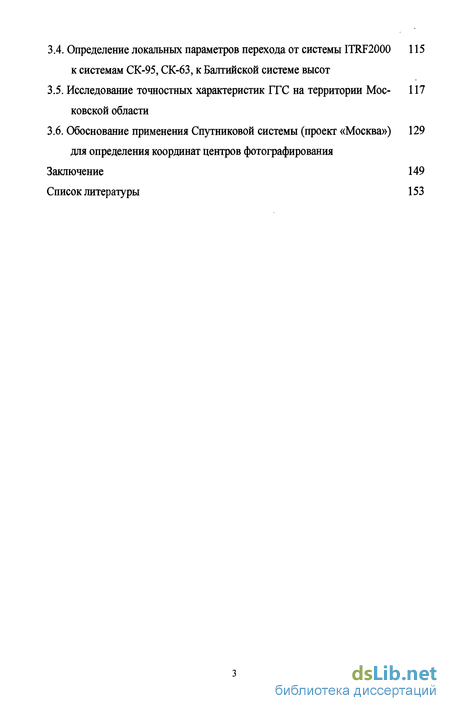 3.4. Определение локальных параметров перехода от системы ITRF2000 к системам СК-95, СК-63, к Балтийской системе высот 115

3.5. Исследование точностных характеристик ГГС на территории Московской области 117

3.6. Обоснование применения Спутниковой системы (проект «Москва») для определения координат центров фотографирования 129

Заключение 149

Список литературы 153

3

dsLib.net
библиотека диссертаций